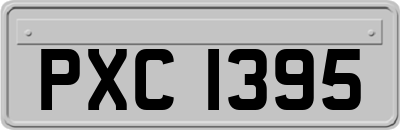 PXC 1395